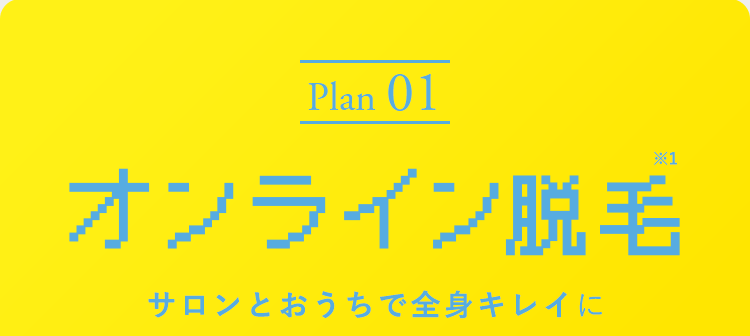 Plan 01

オンライン脱毛※1

サロンとおうちで全身キレイに